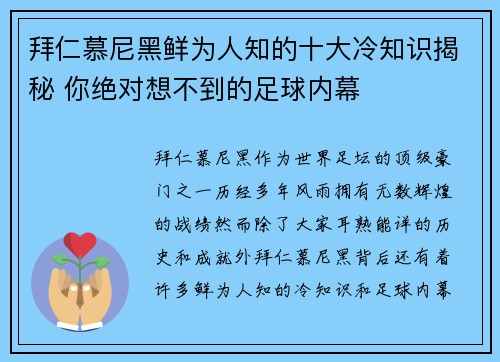 拜仁慕尼黑鲜为人知的十大冷知识揭秘 你绝对想不到的足球内幕

拜仁慕尼黑作为世界足坛的顶级豪门之一历经多年风雨拥有无数辉煌的战绩然而除了大家耳熟能详的历史和成就外拜仁慕尼黑背后还有着许多鲜为人知的冷知识和足球内幕